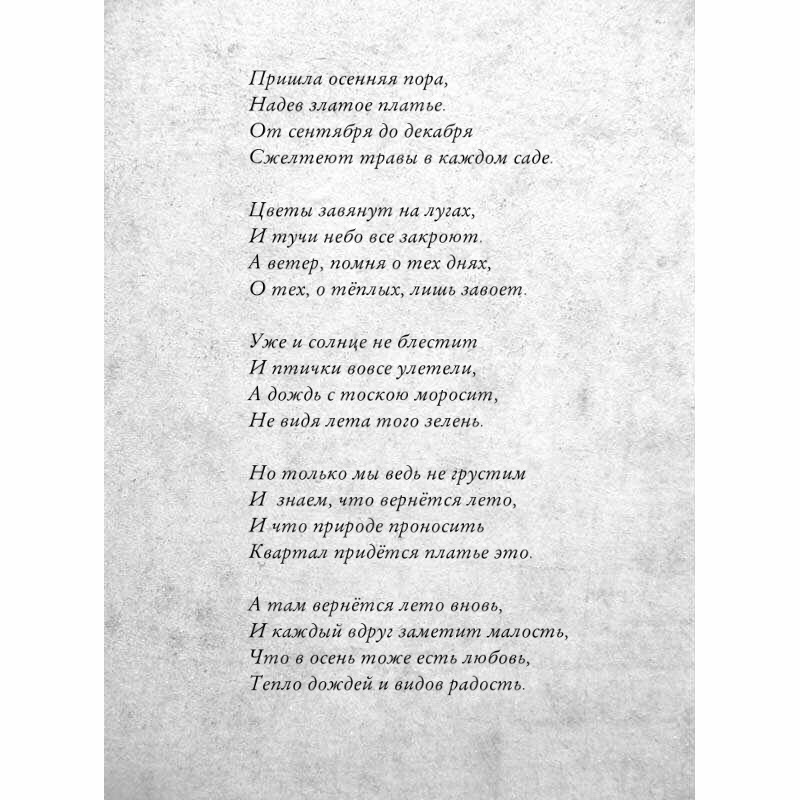 Пришла осенняя пора,
Надев златое платье.
От сентября до декабря
Сжелтеют травы в каждом саде.

Цветы завянут на лугах,
И тучи небо все закроют.
А ветер, помня о тех днях,
О тех, о тёплых, лишь завоет.

Уже и солнце не блестит
И птички вовсе улетели,
А дождь с тоскою моросит,
Не видя лета того зелень.

Но только мы ведь не грустим
И знаем, что вернётся лето,
И что природе проносить
Квартал придётся платье это.

А там вернётся лето вновь,
И каждый вдруг заметит малость,
Что в осень тоже есть любовь,
Тепло дождей и видов радость.